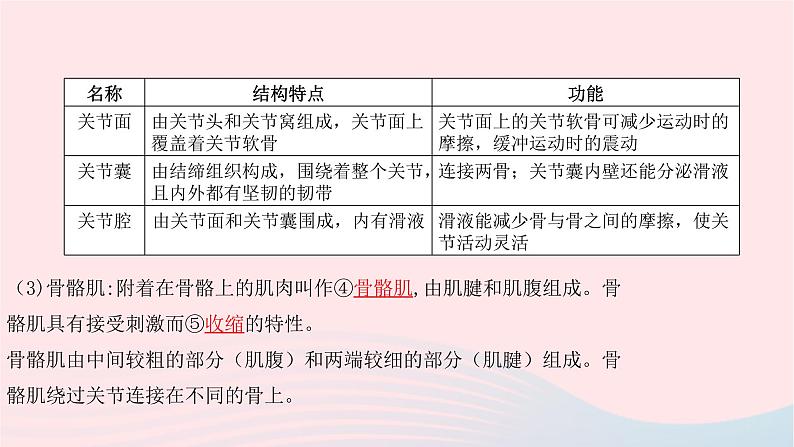 | 名称 | 结构特点 | 功能 |
|---|---|---|
| 关节面 | 由关节头和关节窝组成，关节面上覆盖着关节软骨 | 关节面上的关节软骨可减少运动时的摩擦，缓冲运动时的震动 |
| 关节囊 | 由结缔组织构成，围绕着整个关节，且内外都有坚韧的韧带 | 连接两骨；关节囊内壁还能分泌滑液 |
| 关节腔 | 由关节面和关节囊围成，内有滑液 | 滑液能减少骨与骨之间的摩擦，使关节活动灵活 |

（3）骨骼肌：附着在骨骼上的肌肉叫作④骨骼肌，由肌腱和肌腹组成。骨骼肌具有接受刺激而⑤收缩的特性。

骨骼肌由中间较粗的部分（肌腹）和两端较细的部分（肌腱）组成。骨骼肌绕过关节连接在不同的骨上。